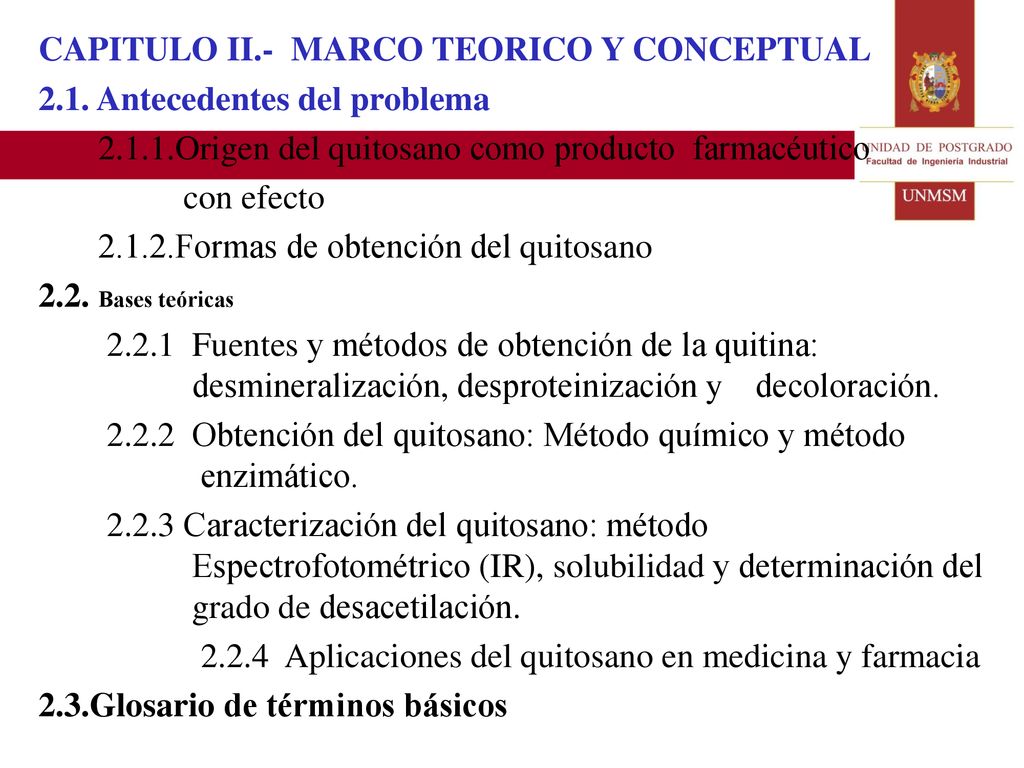 CAPITULO II.- MARCO TEORICO Y CONCEPTUAL
2.1. Antecedentes del problema
2.1.1.Origen del quitosano como producto farmacéutico con efecto
2.1.2.Formas de obtención del quitosano
2.2. Bases teóricas
2.2.1 Fuentes y métodos de obtención de la quitina: desmineralización, desproteinización y decoloración.
2.2.2 Obtención del quitosano: Método químico y método enzimático.
2.2.3 Caracterización del quitosano: método Espectrofotométrico (IR), solubilidad y determinación del grado de desacetilación.
2.2.4 Aplicaciones del quitosano en medicina y farmacia
2.3.Glosario de términos básicos

UNIDAD DE POSTGRADO
Facultad de Ingeniería Industrial
UNMSM